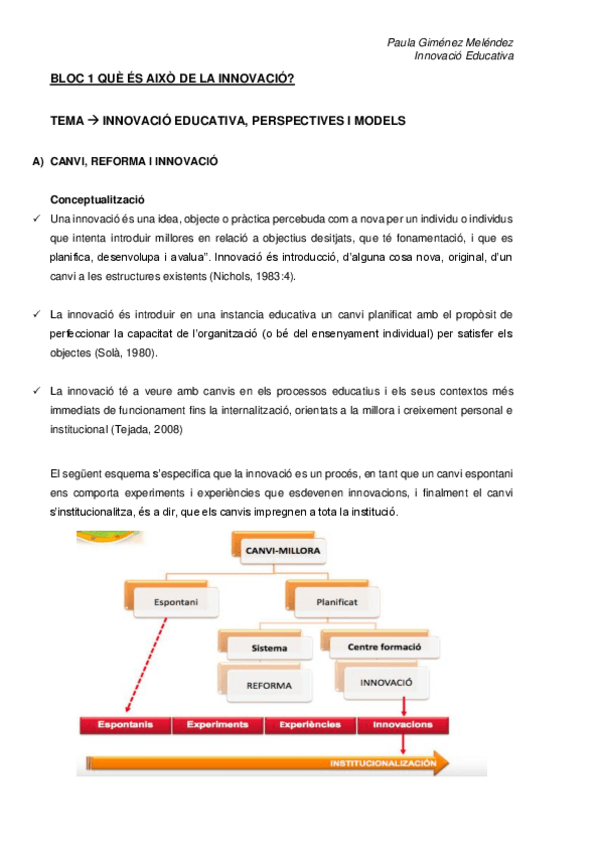 Paula Giménez Meléndez
Innovació Educativa

BLOC 1 QUÈ ÉS AIXÒ DE LA INNOVACIÓ?

TEMA → INNOVACIÓ EDUCATIVA, PERSPECTIVES I MODELS

A) CANVI, REFORMA I INNOVACIÓ

Conceptualització

✓ Una innovació és una idea, objecte o pràctica percebuda com a nova per un individu o individus que intenta introduir millores en relació a objectius desitjats, que té fonamentació, i que es planifica, desenvolupa i avalua". Innovació és introducció, d'alguna cosa nova, original, d'un canvi a les estructures existents (Nichols, 1983:4).

✓ La innovació és introduir en una instancia educativa un canvi planificat amb el propòsit de perfeccionar la capacitat de l'organització (o bé del ensenyament individual) per satisfer els objectes (Solà, 1980).

✓ La innovació té a veure amb canvis en els processos educatius i els seus contextos més immediats de funcionament fins la internalització, orientats a la millora i creixement personal e institucional (Tejada, 2008)

El següent esquema s'especifica que la innovació es un procés, en tant que un canvi espontani ens comporta experiments i experiències que esdevenen innovacions, i finalment el canvi s'institucionalitza, és a dir, que els canvis impregnen a tota la institució.

CANVI-MILLORA
Espontani
Planificat
Sistema
Centre formació
REFORMA
INNOVACIÓ
Espontanis
Experiments
Experiències
Innovacions
INSTITUCIONALIZACIÓN